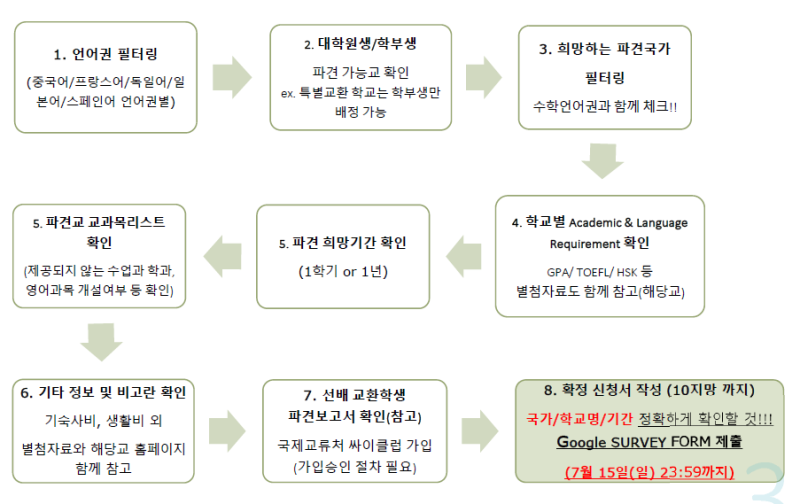 1. 언어권 필터링

(중국어/프랑스어/독일어/일본어/스페인어 언어권별)

2. 대학원생/학부생

파견 가능교 확인
ex. 특별교환 학교는 학부생만 배정 가능

3. 희망하는 파견국가 필터링

수학언어권과 함께 체크!!

4. 학교별 Academic & Language Requirement 확인

GPA/ TOEFL/ HSK 등
별첨자료도 함께 참고(해당교)

5. 파견 희망기간 확인

(1학기 or 1년)

5. 파견교 교과목리스트 확인

(제공되지 않는 수업과 학과, 영어과목 개설여부 등 확인)

6. 기타 정보 및 비고란 확인

기숙사비, 생활비 외

별첨자료와 해당교 홈페이지 함께 참고

7. 선배 교환학생 파견보고서 확인(참고)

국제교류처 싸이클럽 가입
(가입승인 절차 필요)

8. 확정 신청서 작성 (10지망 까지)

국가/학교명/기간 정확하게 확인할 것!!!
Google SURVEY FORM 제출

(7월 15일(일) 23:59까지)